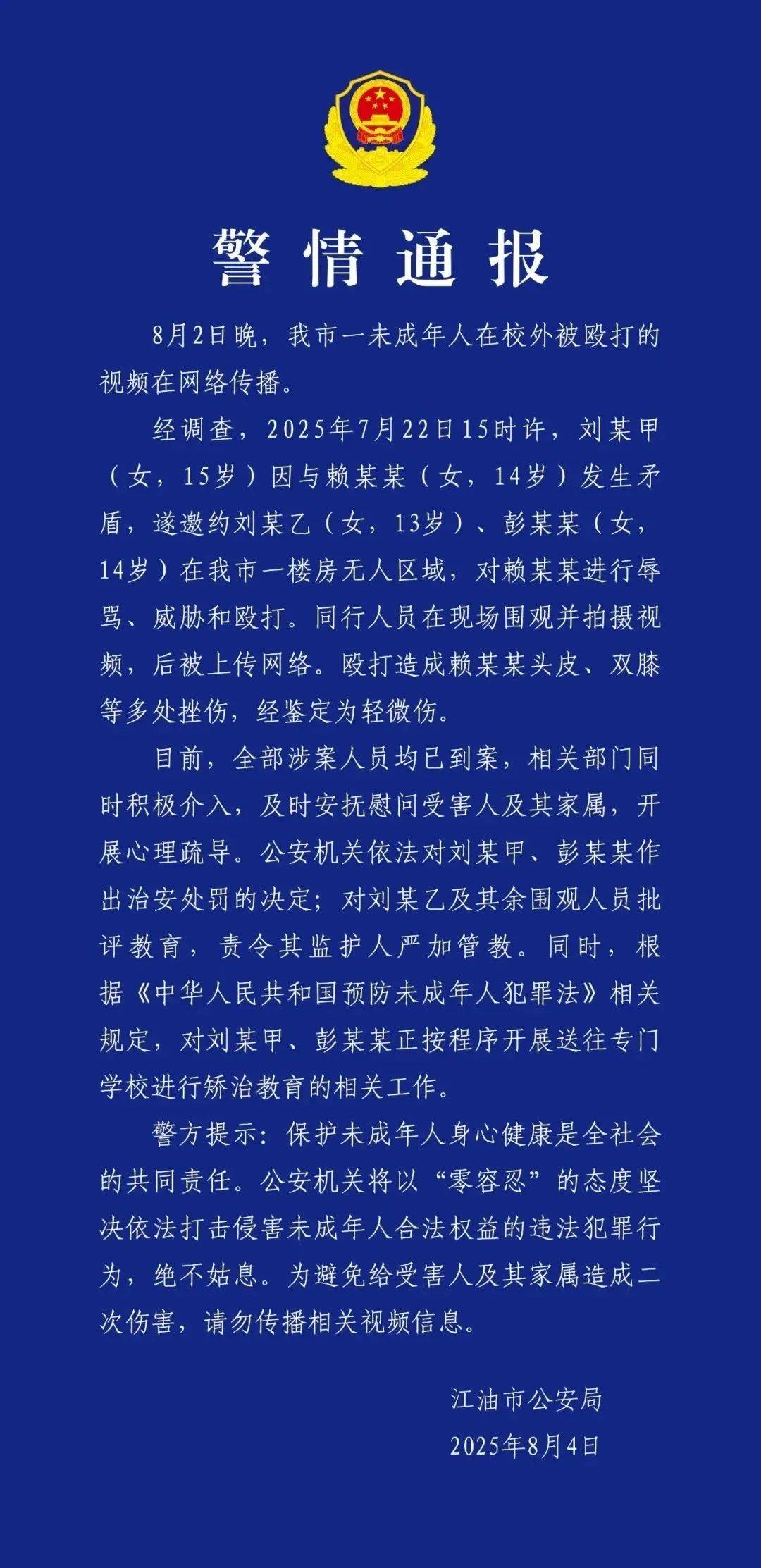 警情通报

8月2日晚，我市一未成年人在校外被殴打的视频在网络传播。

经调查，2025年7月22日15时许，刘某甲（女，15岁）因与赖某某（女，14岁）发生矛盾，遂邀约刘某乙（女，13岁）、彭某某（女，14岁）在我市一楼房无人区域，对赖某某进行辱骂、威胁和殴打。同行人员在现场围观并拍摄视频，后被上传网络。殴打造成赖某某头皮、双膝等多处挫伤，经鉴定为轻微伤。

目前，全部涉案人员均已到案，相关部门同时积极介入，及时安抚慰问受害人及其家属，开展心理疏导。公安机关依法对刘某甲、彭某某作出治安处罚的决定；对刘某乙及其余围观人员批评教育，责令其监护人严加管教。同时，根据《中华人民共和国预防未成年人犯罪法》相关规定，对刘某甲、彭某某正按程序开展送往专门学校进行矫治教育的相关工作。

警方提示：保护未成年人身心健康是全社会的共同责任。公安机关将以“零容忍”的态度坚决依法打击侵害未成年人合法权益的违法犯罪行为，绝不姑息。为避免给受害人及其家属造成二次伤害，请勿传播相关视频信息。

江油市公安局
2025年8月4日